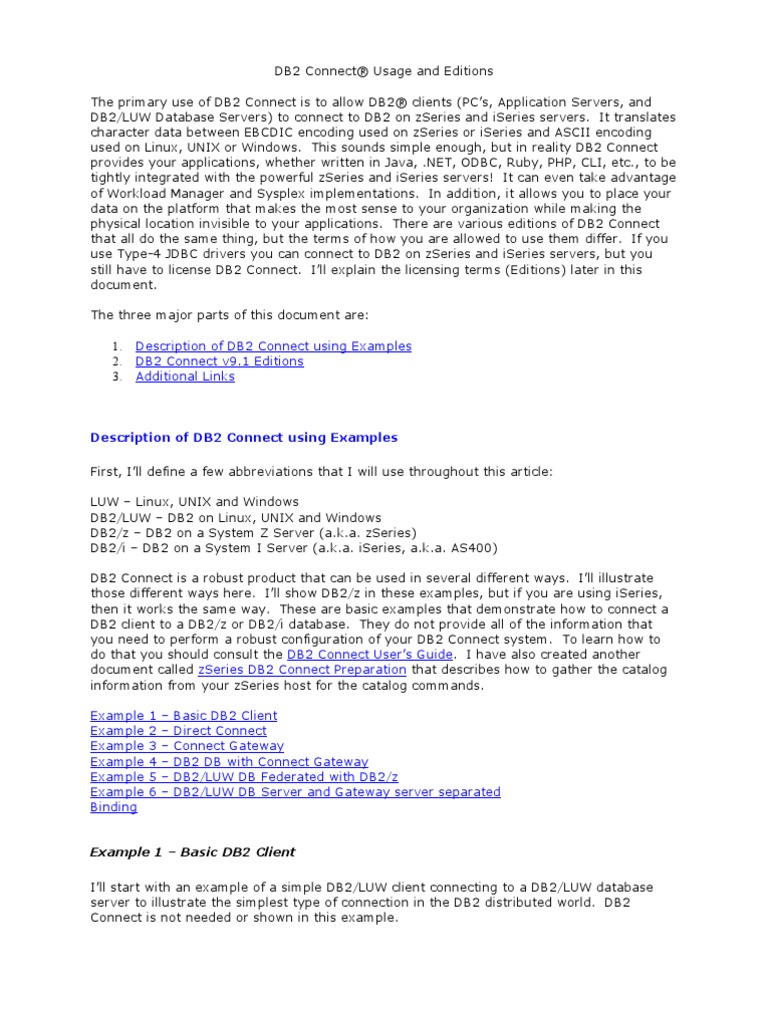 DB2 Connect® Usage and Editions

The primary use of DB2 Connect is to allow DB2® clients (PC's, Application Servers, and DB2/LUW Database Servers) to connect to DB2 on zSeries and iSeries servers. It translates character data between EBCDIC encoding used on zSeries or iSeries and ASCII encoding used on Linux, UNIX or Windows. This sounds simple enough, but in reality DB2 Connect provides your applications, whether written in Java, .NET, ODBC, Ruby, PHP, CLI, etc., to be tightly integrated with the powerful zSeries and iSeries servers! It can even take advantage of Workload Manager and Sysplex implementations. In addition, it allows you to place your data on the platform that makes the most sense to your organization while making the physical location invisible to your applications. There are various editions of DB2 Connect that all do the same thing, but the terms of how you are allowed to use them differ. If you use Type-4 JDBC drivers you can connect to DB2 on zSeries and iSeries servers, but you still have to license DB2 Connect. I'll explain the licensing terms (Editions) later in this document.

The three major parts of this document are:

1. Description of DB2 Connect using Examples
2. DB2 Connect v9.1 Editions
3. Additional Links

Description of DB2 Connect using Examples

First, I'll define a few abbreviations that I will use throughout this article:

LUW – Linux, UNIX and Windows
DB2/LUW – DB2 on Linux, UNIX and Windows
DB2/z – DB2 on a System Z Server (a.k.a. zSeries)
DB2/i – DB2 on a System I Server (a.k.a. iSeries, a.k.a. AS400)

DB2 Connect is a robust product that can be used in several different ways. I'll illustrate those different ways here. I'll show DB2/z in these examples, but if you are using iSeries, then it works the same way. These are basic examples that demonstrate how to connect a DB2 client to a DB2/z or DB2/i database. They do not provide all of the information that you need to perform a robust configuration of your DB2 Connect system. To learn how to do that you should consult the DB2 Connect User's Guide. I have also created another document called zSeries DB2 Connect Preparation that describes how to gather the catalog information from your zSeries host for the catalog commands.

Example 1 – Basic DB2 Client
Example 2 – Direct Connect
Example 3 – Connect Gateway
Example 4 – DB2 DB with Connect Gateway
Example 5 – DB2/LUW DB Federated with DB2/z
Example 6 – DB2/LUW DB Server and Gateway server separated
Binding

Example 1 – Basic DB2 Client

I'll start with an example of a simple DB2/LUW client connecting to a DB2/LUW database server to illustrate the simplest type of connection in the DB2 distributed world. DB2 Connect is not needed or shown in this example.